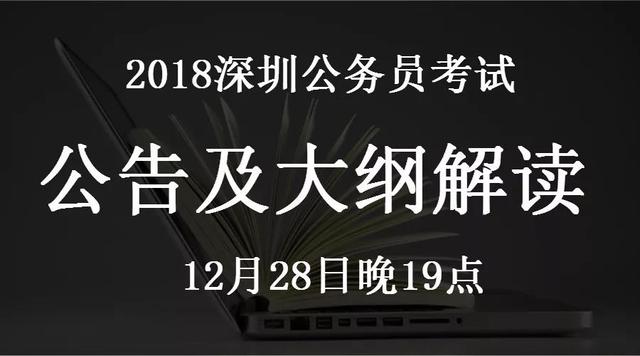 2018深圳公务员考试

公告及大纲解读

12月28日晚19点